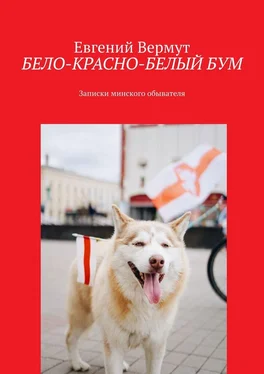 Евгений Вермут
БЕЛО-КРАСНО-БЕЛЫЙ БУМ

Записки минского обывателя